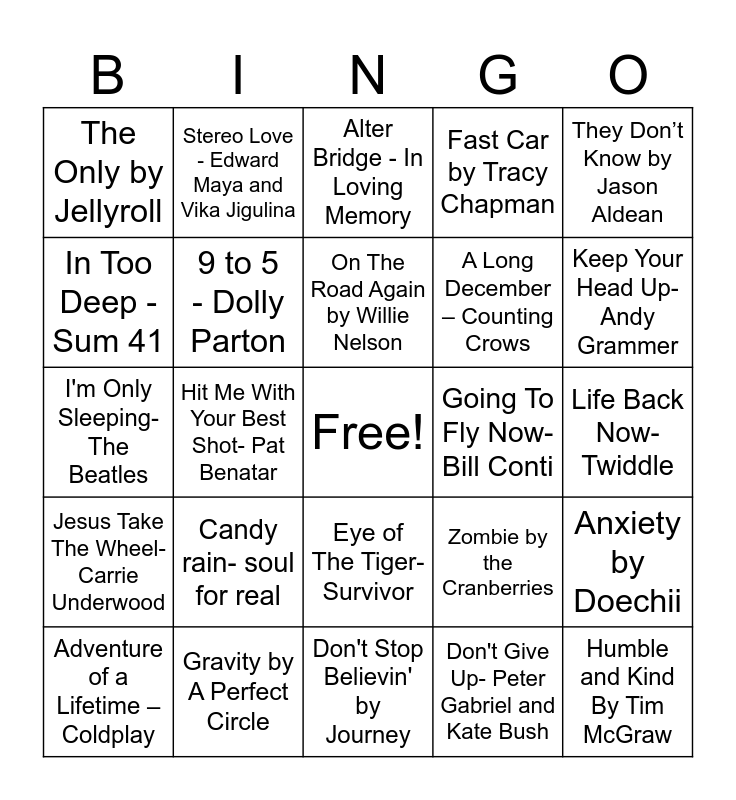 | B | I | N | G | O |
|---|---|---|---|---|
| The Only by Jellyroll | Stereo Love - Edward Maya and Vika Jigulina | Alter Bridge - In Loving Memory | Fast Car by Tracy Chapman | They Don't Know by Jason Aldean |
| In Too Deep - Sum 41 | 9 to 5 - Dolly Parton | On The Road Again by Willie Nelson | A Long December – Counting Crows | Keep Your Head Up- Andy Grammer |
| I'm Only Sleeping- The Beatles | Hit Me With Your Best Shot- Pat Benatar | Free! | Going To Fly Now- Bill Conti | Life Back Now- Twiddle |
| Jesus Take The Wheel- Carrie Underwood | Candy rain- soul for real | Eye of The Tiger- Survivor | Zombie by the Cranberries | Anxiety by Doechii |
| Adventure of a Lifetime – Coldplay | Gravity by A Perfect Circle | Don't Stop Believin' by Journey | Don't Give Up- Peter Gabriel and Kate Bush | Humble and Kind By Tim McGraw |